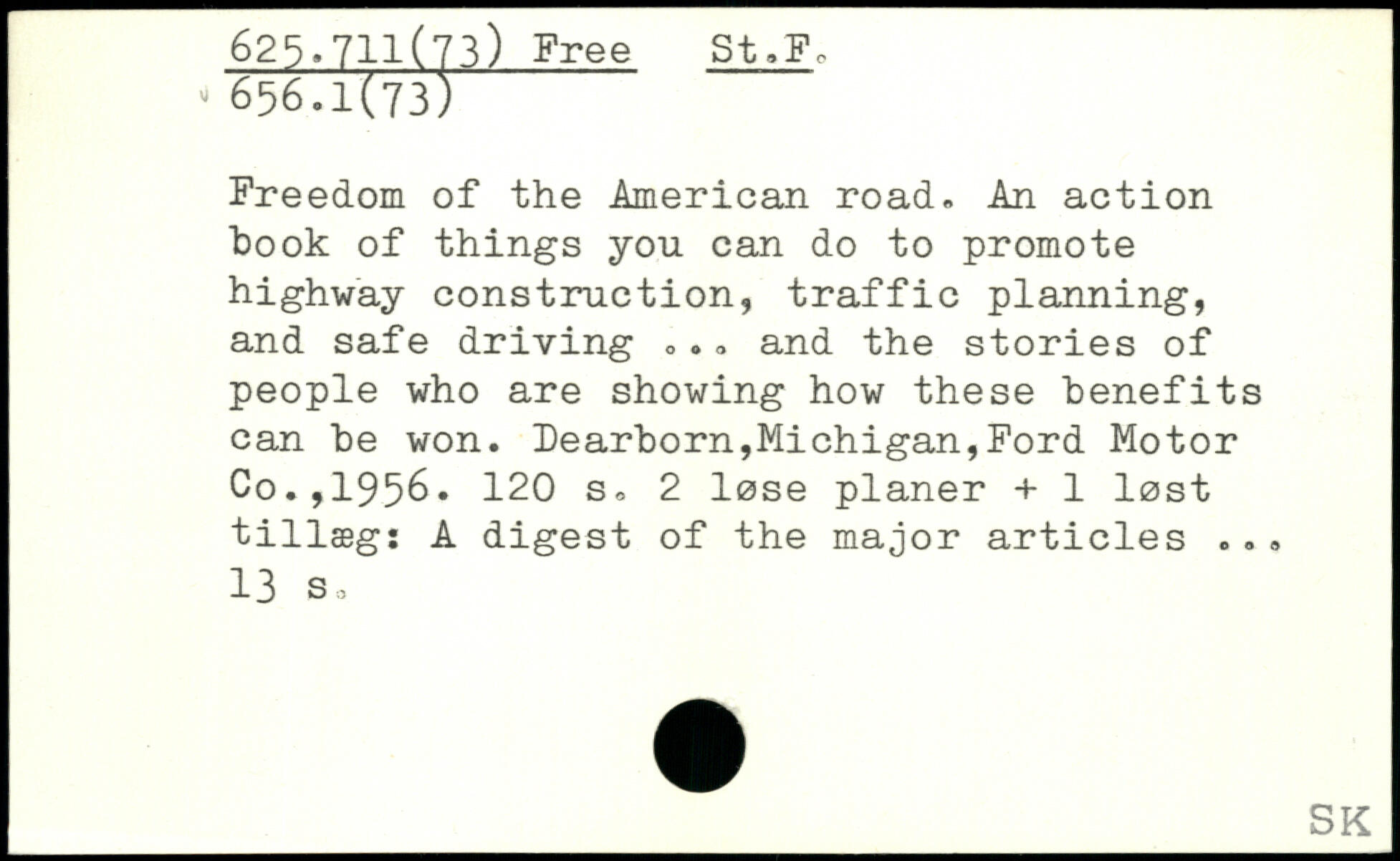 625.711(73) Free St.F.
656.1(73)

Freedom of the American road. An action book of things you can do to promote highway construction, traffic planning, and safe driving ... and the stories of people who are showing how these benefits can be won. Dearborn,Michigan,Ford Motor Co.,1956. 120 s. 2 løse planer + 1 løst tillæg: A digest of the major articles ... 13 s.

SK